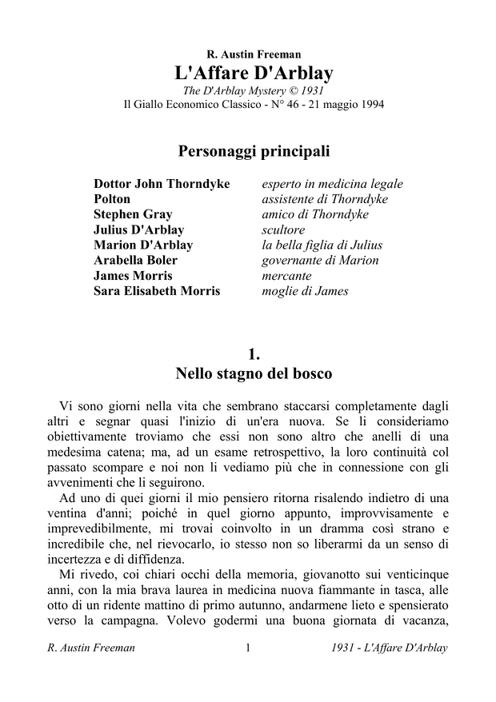 R. Austin Freeman
L'Affare D'Arblay
The D'Arblay Mystery © 1931
Il Giallo Economico Classico - N° 46 - 21 maggio 1994

Personaggi principali

| | |
|---|---|
| Dottor John Thorndyke | esperto in medicina legale |
| Polton | assistente di Thorndyke |
| Stephen Gray | amico di Thorndyke |
| Julius D'Arblay | scultore |
| Marion D'Arblay | la bella figlia di Julius |
| Arabella Boler | governante di Marion |
| James Morris | mercante |
| Sara Elisabeth Morris | moglie di James |

1.
Nello stagno del bosco

Vi sono giorni nella vita che sembrano staccarsi completamente dagli altri e segnar quasi l'inizio di un'era nuova. Se li consideriamo obiettivamente troviamo che essi non sono altro che anelli di una medesima catena; ma, ad un esame retrospettivo, la loro continuità col passato scompare e noi non li vediamo più che in connessione con gli avvenimenti che li seguirono.

Ad uno di quei giorni il mio pensiero ritorna risalendo indietro di una ventina d'anni; poiché in quel giorno appunto, improvvisamente e imprevedibilmente, mi trovai coinvolto in un dramma così strano e incredibile che, nel rievocarlo, io stesso non so liberarmi da un senso di incertezza e di diffidenza.

Mi rivedo, coi chiari occhi della memoria, giovanotto sui venticinque anni, con la mia brava laurea in medicina nuova fiammante in tasca, alle otto di un ridente mattino di primo autunno, andarmene lieto e spensierato verso la campagna. Volevo godermi una buona giornata di vacanza,

R. Austin Freeman 1 1931 - L'Affare D'Arblay